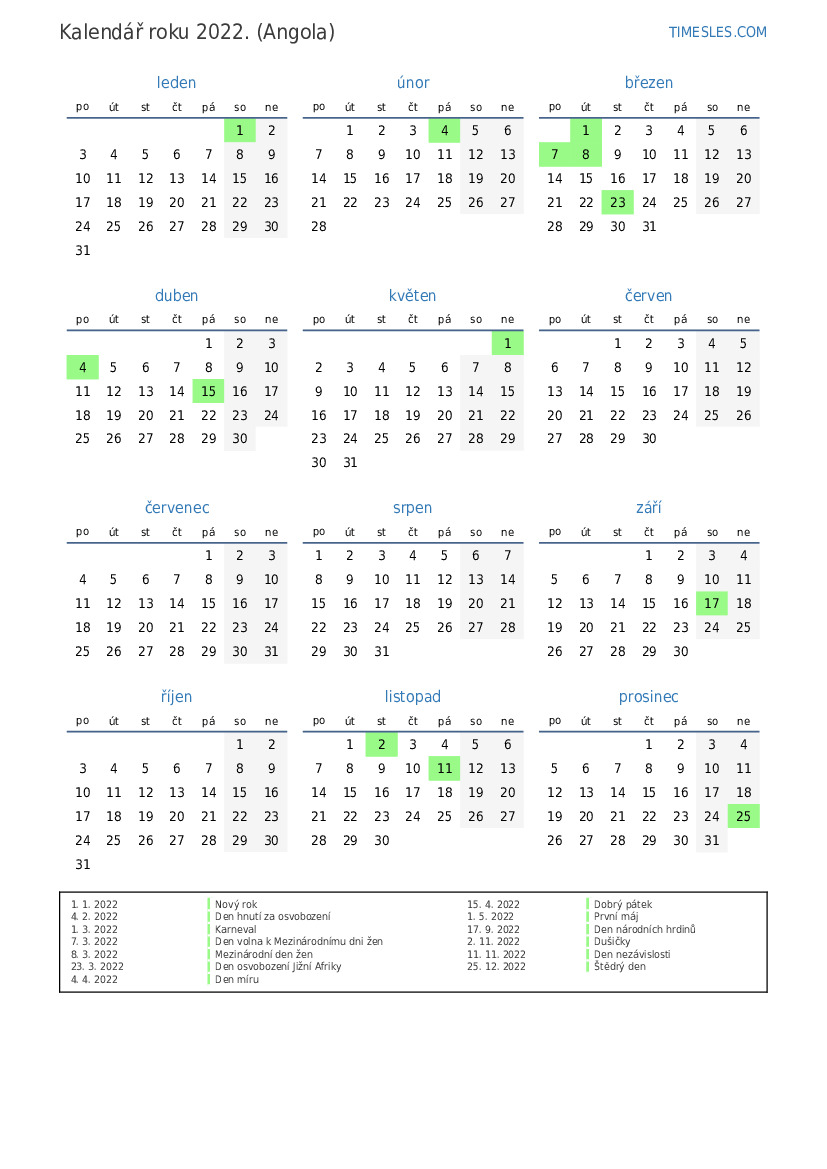 Kalendář roku 2022. (Angola)

TIMESLES.COM

leden

| po | út | st | čt | pá | so | ne |
|---|---|---|---|---|---|---|
| | | | | | 1 | 2 |
| 3 | 4 | 5 | 6 | 7 | 8 | 9 |
| 10 | 11 | 12 | 13 | 14 | 15 | 16 |
| 17 | 18 | 19 | 20 | 21 | 22 | 23 |
| 24 | 25 | 26 | 27 | 28 | 29 | 30 |
| 31 | | | | | | |

únor

| po | út | st | čt | pá | so | ne |
|---|---|---|---|---|---|---|
| | 1 | 2 | 3 | 4 | 5 | 6 |
| 7 | 8 | 9 | 10 | 11 | 12 | 13 |
| 14 | 15 | 16 | 17 | 18 | 19 | 20 |
| 21 | 22 | 23 | 24 | 25 | 26 | 27 |
| 28 | | | | | | |

březen

| po | út | st | čt | pá | so | ne |
|---|---|---|---|---|---|---|
| | 1 | 2 | 3 | 4 | 5 | 6 |
| 7 | 8 | 9 | 10 | 11 | 12 | 13 |
| 14 | 15 | 16 | 17 | 18 | 19 | 20 |
| 21 | 22 | 23 | 24 | 25 | 26 | 27 |
| 28 | 29 | 30 | 31 | | | |

duben

| po | út | st | čt | pá | so | ne |
|---|---|---|---|---|---|---|
| | | | | 1 | 2 | 3 |
| 4 | 5 | 6 | 7 | 8 | 9 | 10 |
| 11 | 12 | 13 | 14 | 15 | 16 | 17 |
| 18 | 19 | 20 | 21 | 22 | 23 | 24 |
| 25 | 26 | 27 | 28 | 29 | 30 | |

květen

| po | út | st | čt | pá | so | ne |
|---|---|---|---|---|---|---|
| | | | | | | 1 |
| 2 | 3 | 4 | 5 | 6 | 7 | 8 |
| 9 | 10 | 11 | 12 | 13 | 14 | 15 |
| 16 | 17 | 18 | 19 | 20 | 21 | 22 |
| 23 | 24 | 25 | 26 | 27 | 28 | 29 |
| 30 | 31 | | | | | |

červen

| po | út | st | čt | pá | so | ne |
|---|---|---|---|---|---|---|
| | | 1 | 2 | 3 | 4 | 5 |
| 6 | 7 | 8 | 9 | 10 | 11 | 12 |
| 13 | 14 | 15 | 16 | 17 | 18 | 19 |
| 20 | 21 | 22 | 23 | 24 | 25 | 26 |
| 27 | 28 | 29 | 30 | | | |

červenec

| po | út | st | čt | pá | so | ne |
|---|---|---|---|---|---|---|
| | | | | 1 | 2 | 3 |
| 4 | 5 | 6 | 7 | 8 | 9 | 10 |
| 11 | 12 | 13 | 14 | 15 | 16 | 17 |
| 18 | 19 | 20 | 21 | 22 | 23 | 24 |
| 25 | 26 | 27 | 28 | 29 | 30 | 31 |

srpen

| po | út | st | čt | pá | so | ne |
|---|---|---|---|---|---|---|
| 1 | 2 | 3 | 4 | 5 | 6 | 7 |
| 8 | 9 | 10 | 11 | 12 | 13 | 14 |
| 15 | 16 | 17 | 18 | 19 | 20 | 21 |
| 22 | 23 | 24 | 25 | 26 | 27 | 28 |
| 29 | 30 | 31 | | | | |

září

| po | út | st | čt | pá | so | ne |
|---|---|---|---|---|---|---|
| | | | 1 | 2 | 3 | 4 |
| 5 | 6 | 7 | 8 | 9 | 10 | 11 |
| 12 | 13 | 14 | 15 | 16 | 17 | 18 |
| 19 | 20 | 21 | 22 | 23 | 24 | 25 |
| 26 | 27 | 28 | 29 | 30 | | |

říjen

| po | út | st | čt | pá | so | ne |
|---|---|---|---|---|---|---|
| | | | | | 1 | 2 |
| 3 | 4 | 5 | 6 | 7 | 8 | 9 |
| 10 | 11 | 12 | 13 | 14 | 15 | 16 |
| 17 | 18 | 19 | 20 | 21 | 22 | 23 |
| 24 | 25 | 26 | 27 | 28 | 29 | 30 |
| 31 | | | | | | |

listopad

| po | út | st | čt | pá | so | ne |
|---|---|---|---|---|---|---|
| | 1 | 2 | 3 | 4 | 5 | 6 |
| 7 | 8 | 9 | 10 | 11 | 12 | 13 |
| 14 | 15 | 16 | 17 | 18 | 19 | 20 |
| 21 | 22 | 23 | 24 | 25 | 26 | 27 |
| 28 | 29 | 30 | | | | |

prosinec

| po | út | st | čt | pá | so | ne |
|---|---|---|---|---|---|---|
| | | | 1 | 2 | 3 | 4 |
| 5 | 6 | 7 | 8 | 9 | 10 | 11 |
| 12 | 13 | 14 | 15 | 16 | 17 | 18 |
| 19 | 20 | 21 | 22 | 23 | 24 | 25 |
| 26 | 27 | 28 | 29 | 30 | 31 | |

1. 1. 2022 Nový rok
4. 2. 2022 Den hnutí za osvobození
1. 3. 2022 Karneval
7. 3. 2022 Den volna k Mezinárodnímu dni žen
8. 3. 2022 Mezinárodní den žen
23. 3. 2022 Den osvobození jižní Afriky
4. 4. 2022 Den míru

15. 4. 2022 Dobrý pátek
1. 5. 2022 První máj
17. 9. 2022 Den národních hrdinů
2. 11. 2022 Dušičky
11. 11. 2022 Den nezávislosti
25. 12. 2022 Štědrý den